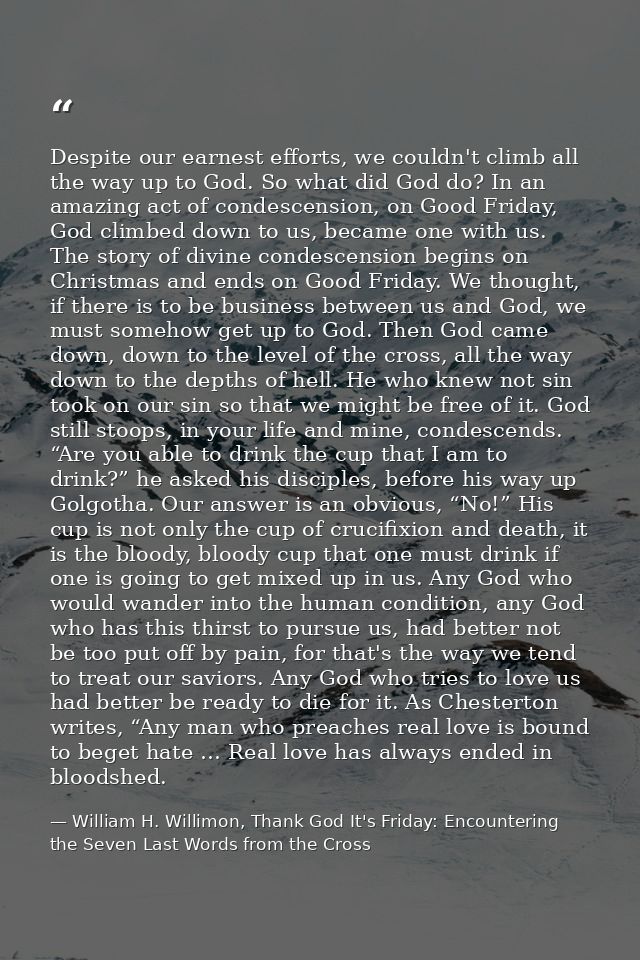 "

Despite our earnest efforts, we couldn't climb all the way up to God. So what did God do? In an amazing act of condescension, on Good Friday, God climbed down to us, became one with us. The story of divine condescension begins on Christmas and ends on Good Friday. We thought, if there is to be business between us and God, we must somehow get up to God. Then God came down, down to the level of the cross, all the way down to the depths of hell. He who knew not sin took on our sin so that we might be free of it. God still stoops, in your life and mine, condescends. "Are you able to drink the cup that I am to drink?" he asked his disciples, before his way up Golgotha. Our answer is an obvious, "No!" His cup is not only the cup of crucifixion and death, it is the bloody, bloody cup that one must drink if one is going to get mixed up in us. Any God who would wander into the human condition, any God who has this thirst to pursue us, had better not be too put off by pain, for that's the way we tend to treat our saviors. Any God who tries to love us had better be ready to die for it. As Chesterton writes, "Any man who preaches real love is bound to beget hate ... Real love has always ended in bloodshed.

— William H. Willimon, Thank God It's Friday: Encountering the Seven Last Words from the Cross